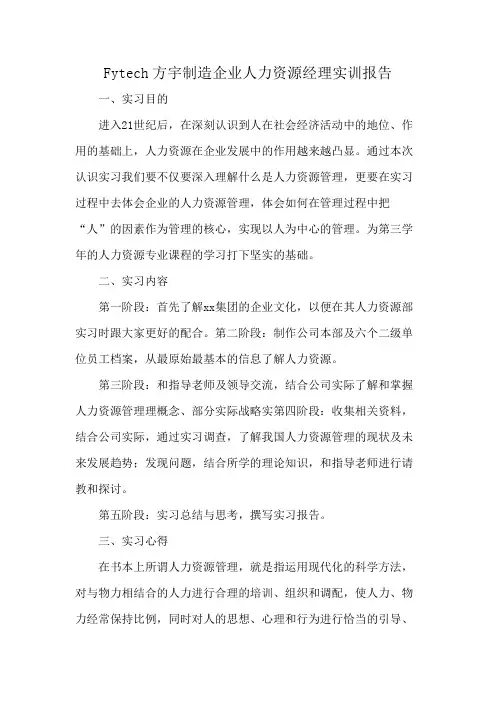 Fytech 方宇制造企业人力资源经理实训报告

一、实习目的

进入21世纪后，在深刻认识到人在社会经济活动中的地位、作用的基础上，人力资源在企业发展中的作用越来越凸显。通过本次认识实习我们要不仅要深入理解什么是人力资源管理，更要在实习过程中去体会企业的人力资源管理，体会如何在管理过程中把“人”的因素作为管理的核心，实现以人为中心的管理。为第三学年的人力资源专业课程的学习打下坚实的基础。

二、实习内容

第一阶段：首先了解xx集团的企业文化，以便在其人力资源部实习时跟大家更好的配合。第二阶段：制作公司本部及六个二级单位员工档案，从最原始最基本的信息了解人力资源。

第三阶段：和指导老师及领导交流，结合公司实际了解和掌握人力资源管理理概念、部分实际战略实第四阶段：收集相关资料，结合公司实际，通过实习调查，了解我国人力资源管理的现状及未来发展趋势；发现问题，结合所学的理论知识，和指导老师进行请教和探讨。

第五阶段：实习总结与思考，撰写实习报告。

三、实习心得

在书本上所谓人力资源管理，就是指运用现代化的科学方法，对与物力相结合的人力进行合理的培训、组织和调配，使人力、物力经常保持比例，同时对人的思想、心理和行为进行恰当的引导、